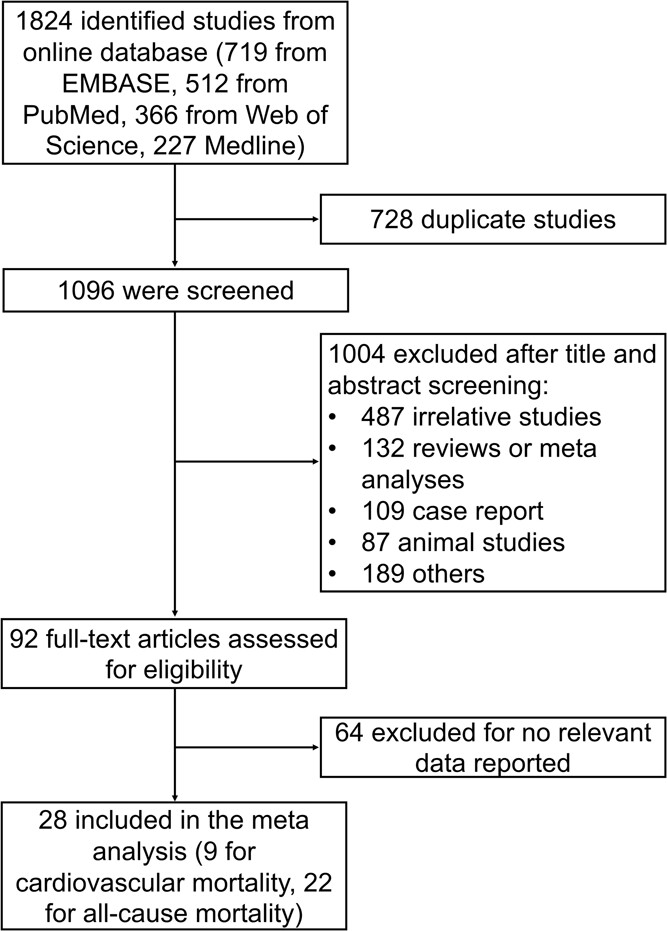 1824 identified studies from online database (719 from EMBASE, 512 from PubMed, 366 from Web of Science, 227 Medline)

728 duplicate studies

1096 were screened

1004 excluded after title and abstract screening:
• 487 irrelative studies
• 132 reviews or meta analyses
• 109 case report
• 87 animal studies
• 189 others

92 full-text articles assessed for eligibility

64 excluded for no relevant data reported

28 included in the meta analysis (9 for cardiovascular mortality, 22 for all-cause mortality)